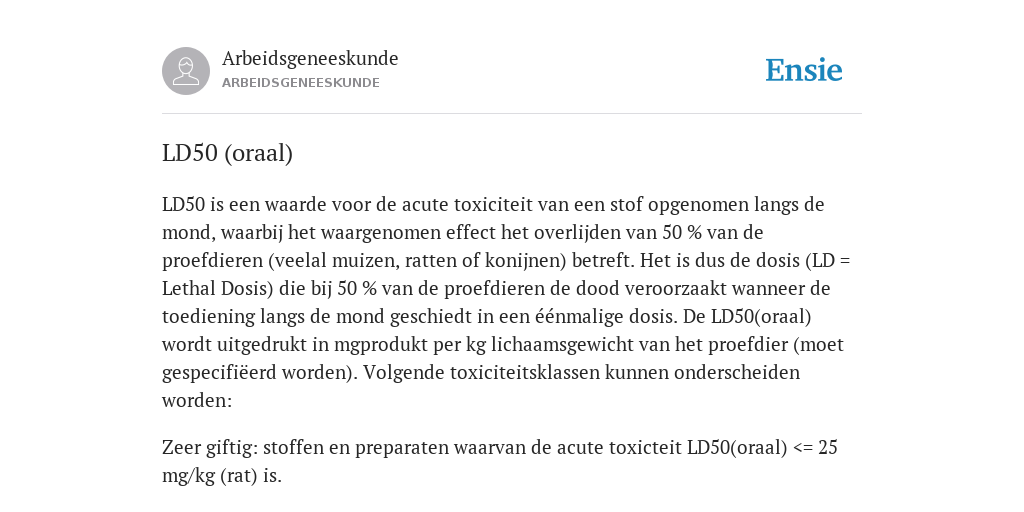 Arbeidsgeneeskunde
ARBEIDSGENEESKUNDE

Ensie

LD50 (oraal)

LD50 is een waarde voor de acute toxiciteit van een stof opgenomen langs de mond, waarbij het waargenomen effect het overlijden van 50 % van de proefdieren (veelal muizen, ratten of konijnen) betreft. Het is dus de dosis (LD = Lethal Dosis) die bij 50 % van de proefdieren de dood veroorzaakt wanneer de toediening langs de mond geschiedt in een éénmalige dosis. De LD50(oraal) wordt uitgedrukt in mgprodukt per kg lichaamsgewicht van het proefdier (moet gespecifiëerd worden). Volgende toxiciteitsklassen kunnen onderscheiden worden:

Zeer giftig: stoffen en preparaten waarvan de acute toxicteit LD50(oraal) <= 25 mg/kg (rat) is.